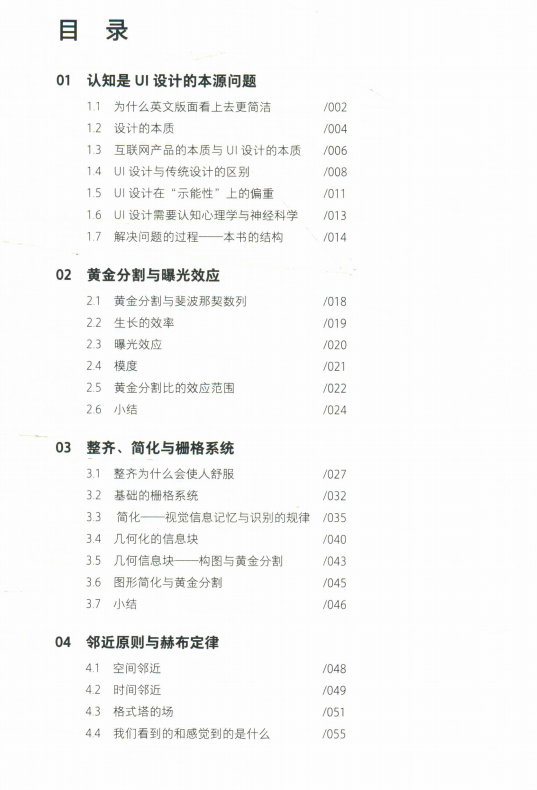 目 录

01 认知是 UI 设计的本源问题

1.1 为什么英文版面看上去更简洁 /002
1.2 设计的本质 /004
1.3 互联网产品的本质与 UI 设计的本质 /006
1.4 UI 设计与传统设计的区别 /008
1.5 UI 设计在“示能性”上的偏重 /011
1.6 UI 设计需要认知心理学与神经科学 /013
1.7 解决问题的过程——本书的结构 /014

02 黄金分割与曝光效应

2.1 黄金分割与斐波那契数列 /018
2.2 生长的效率 /019
2.3 曝光效应 /020
2.4 模度 /021
2.5 黄金分割比的效应范围 /022
2.6 小结 /024

03 整齐、简化与栅格系统

3.1 整齐为什么会使人舒服 /027
3.2 基础的栅格系统 /032
3.3 简化——视觉信息记忆与识别的规律 /035
3.4 几何化的信息块 /040
3.5 几何信息块——构图与黄金分割 /043
3.6 图形简化与黄金分割 /045
3.7 小结 /046

04 邻近原则与赫布定律

4.1 空间邻近 /048
4.2 时间邻近 /049
4.3 格式塔的场 /051
4.4 我们看到的和感觉到的是什么 /055